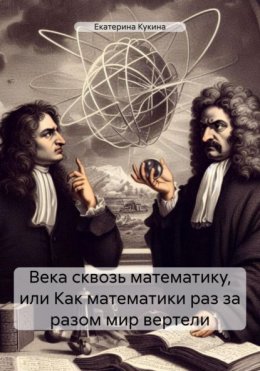 Екатерина Кукина

Века сквозь математику, или Как математики раз за разом мир вертели